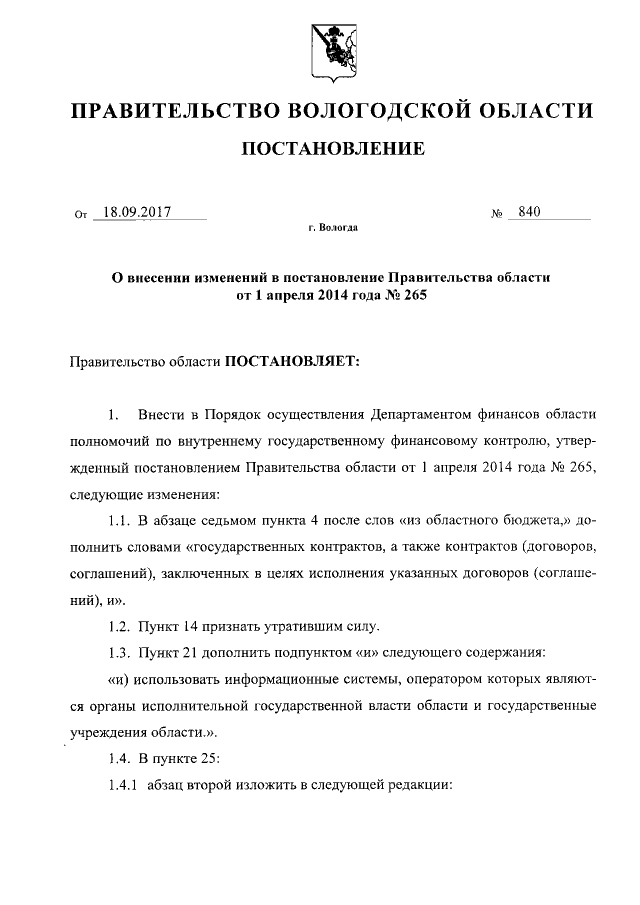 ПРАВИТЕЛЬСТВО ВОЛОГОДСКОЙ ОБЛАСТИ

ПОСТАНОВЛЕНИЕ

От 18.09.2017 № 840

г. Вологда

О внесении изменений в постановление Правительства области от 1 апреля 2014 года № 265

Правительство области ПОСТАНОВЛЯЕТ:

1. Внести в Порядок осуществления Департаментом финансов области полномочий по внутреннему государственному финансовому контролю, утвержденный постановлением Правительства области от 1 апреля 2014 года № 265, следующие изменения:

1.1. В абзаце седьмом пункта 4 после слов «из областного бюджета,» дополнить словами «государственных контрактов, а также контрактов (договоров, соглашений), заключенных в целях исполнения указанных договоров (соглашений), и».

1.2. Пункт 14 признать утратившим силу.

1.3. Пункт 21 дополнить подпунктом «и» следующего содержания:

«и) использовать информационные системы, оператором которых являются органы исполнительной государственной власти области и государственные учреждения области.».

1.4. В пункте 25:

1.4.1 абзац второй изложить в следующей редакции: